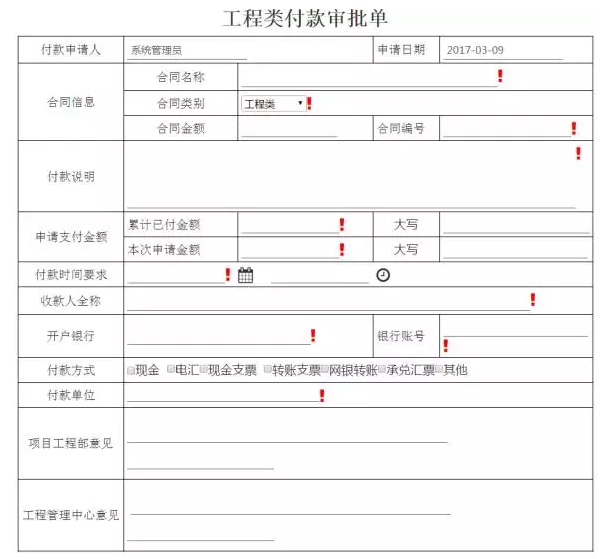 工程类付款审批单

| 付款申请人 | 系统管理员 | | 申请日期 | 2017-03-09 |
|---|---|---|---|---|
| 合同信息 | 合同名称 | ! | | |
| | 合同类别 | 工程类 ! | | |
| | 合同金额 | | 合同编号 | ! |
| 付款说明 | ! | | | |
| 申请支付金额 | 累计已付金额 | ! | 大写 | |
| | 本次申请金额 | ! | 大写 | |
| 付款时间要求 | ! | | | |
| 收款人全称 | ! | | | |
| 开户银行 | ! | | 银行账号 | ! |
| 付款方式 | 现金 电汇 现金支票 转账支票 网银转账 承兑汇票 其他 | | | |
| 付款单位 | ! | | | |
| 项目工程部意见 | | | | |
| 工程管理中心意见 | | | | |